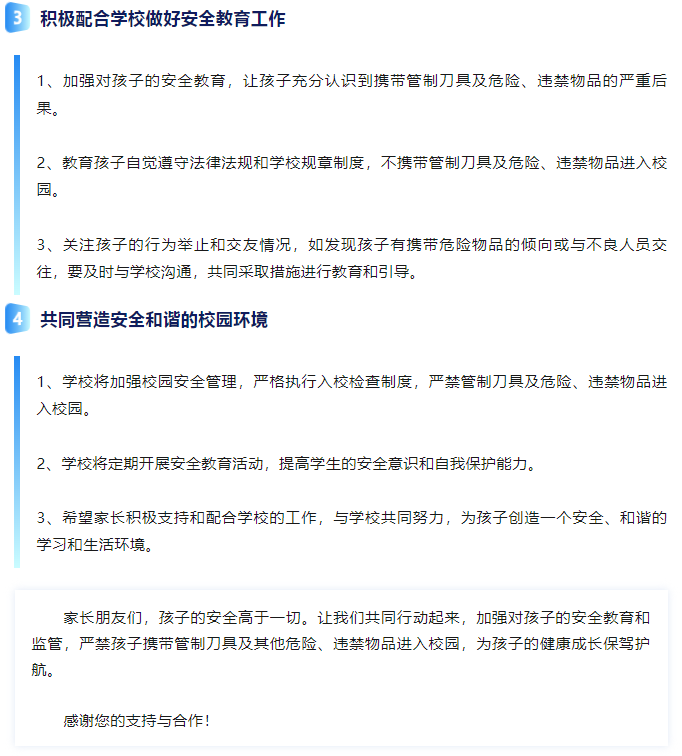 3 积极配合学校做好安全教育工作

1、加强对孩子的安全教育，让孩子充分认识到携带管制刀具及危险、违禁物品的严重后果。

2、教育孩子自觉遵守法律法规和学校规章制度，不携带管制刀具及危险、违禁物品进入校园。

3、关注孩子的行为举止和交友情况，如发现孩子有携带危险物品的倾向或与不良人员交往，要及时与学校沟通，共同采取措施进行教育和引导。

4 共同营造安全和谐的校园环境

1、学校将加强校园安全管理，严格执行入校检查制度，严禁管制刀具及危险、违禁物品进入校园。

2、学校将定期开展安全教育活动，提高学生的安全意识和自我保护能力。

3、希望家长积极支持和配合学校的工作，与学校共同努力，为孩子创造一个安全、和谐的学习和生活环境。

家长朋友们，孩子的安全高于一切。让我们共同行动起来，加强对孩子的安全教育和监管，严禁孩子携带管制刀具及其他危险、违禁物品进入校园，为孩子的健康成长保驾护航。

感谢您的支持与合作！